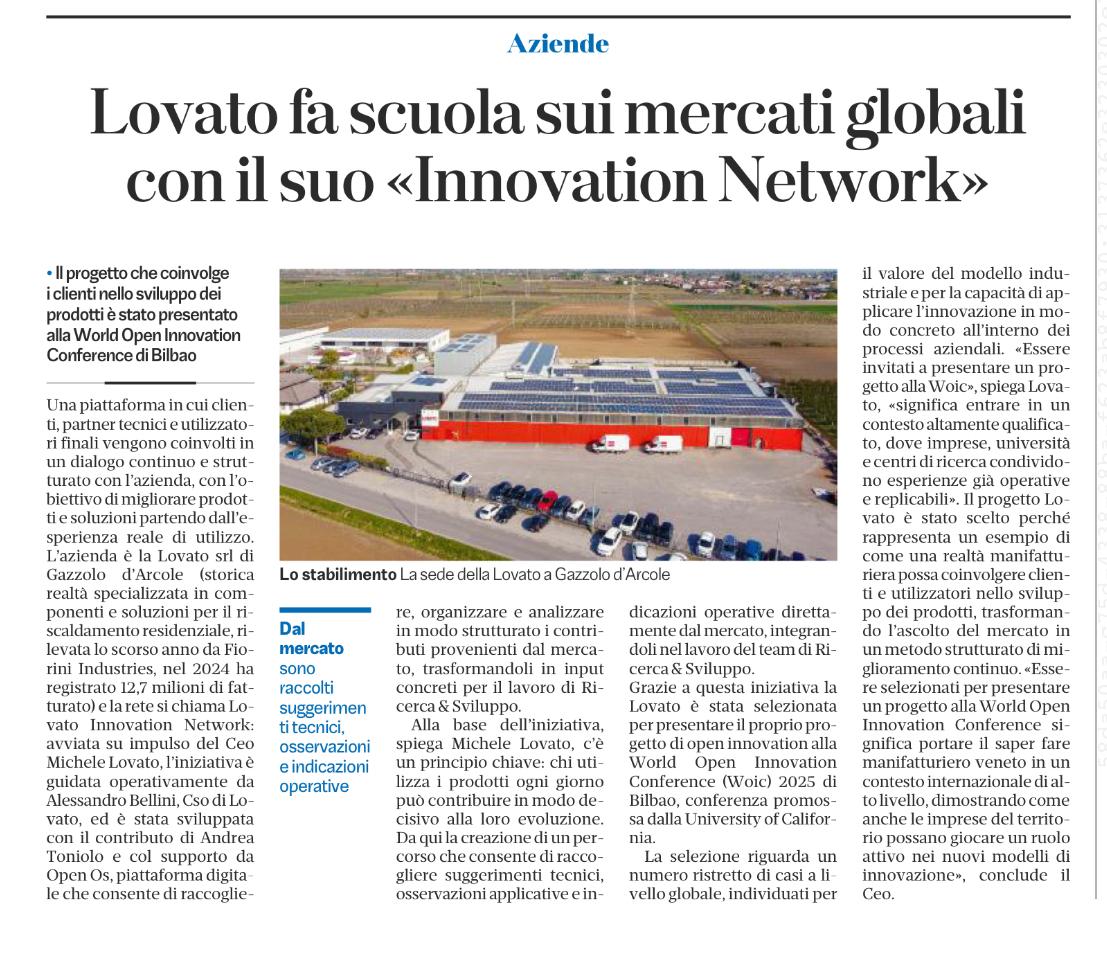 Aziende

Lovato fa scuola sui mercati globali con il suo «Innovation Network»

• Il progetto che coinvolge i clienti nello sviluppo dei prodotti è stato presentato alla World Open Innovation Conference di Bilbao

Una piattaforma in cui clienti, partner tecnici e utilizzatori finali vengono coinvolti in un dialogo continuo e strutturato con l'azienda, con l'obiettivo di migliorare prodotti e soluzioni partendo dall'esperienza reale di utilizzo. L'azienda è la Lovato srl di Gazzolo d'Arcole (storica realtà specializzata in componenti e soluzioni per il riscaldamento residenziale, rilevata lo scorso anno da Fiorini Industries, nel 2024 ha registrato 12,7 milioni di fatturato) e la rete si chiama Lovato Innovation Network: avviata su impulso del Ceo Michele Lovato, l'iniziativa è guidata operativamente da Alessandro Bellini, Cso di Lovato, ed è stata sviluppata con il contributo di Andrea Toniolo e col supporto da Open Os, piattaforma digitale che consente di raccogliere, organizzare e analizzare in modo strutturato i contributi provenienti dal mercato, trasformandoli in input concreti per il lavoro di Ricerca & Sviluppo.

Alla base dell'iniziativa, spiega Michele Lovato, c'è un principio chiave: chi utilizza i prodotti ogni giorno può contribuire in modo decisivo alla loro evoluzione. Da qui la creazione di un percorso che consente di raccogliere suggerimenti tecnici, osservazioni applicative e indicazioni operative direttamente dal mercato, integrandoli nel lavoro del team di Ricerca & Sviluppo.

Grazie a questa iniziativa la Lovato è stata selezionata per presentare il proprio progetto di open innovation alla World Open Innovation Conference (Woic) 2025 di Bilbao, conferenza promossa dalla University of California.

La selezione riguarda un numero ristretto di casi a livello globale, individuati per il valore del modello industriale e per la capacità di applicare l'innovazione in modo concreto all'interno dei processi aziendali. «Essere invitati a presentare un progetto alla Woic», spiega Lovato, «significa entrare in un contesto altamente qualificato, dove imprese, università e centri di ricerca condividono esperienze già operative e replicabili». Il progetto Lovato è stato scelto perché rappresenta un esempio di come una realtà manifatturiera possa coinvolgere clienti e utilizzatori nello sviluppo dei prodotti, trasformando l'ascolto del mercato in un metodo strutturato di miglioramento continuo. «Essere selezionati per presentare un progetto alla World Open Innovation Conference significa portare il saper fare manifatturiero veneto in un contesto internazionale di alto livello, dimostrando come anche le imprese del territorio possano giocare un ruolo attivo nei nuovi modelli di innovazione», conclude il Ceo.

Lo stabilimento La sede della Lovato a Gazzolo d'Arcole

Dal mercato sono raccolti suggerimenti tecnici, osservazioni e indicazioni operative